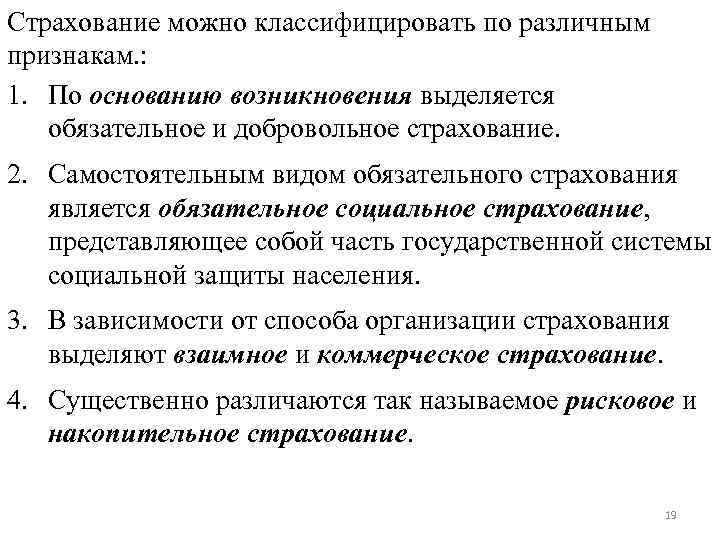 Страхование можно классифицировать по различным признакам.:

1. По основанию возникновения выделяется обязательное и добровольное страхование.

2. Самостоятельным видом обязательного страхования является обязательное социальное страхование, представляющее собой часть государственной системы социальной защиты населения.

3. В зависимости от способа организации страхования выделяют взаимное и коммерческое страхование.

4. Существенно различаются так называемое рисковое и накопительное страхование.

19